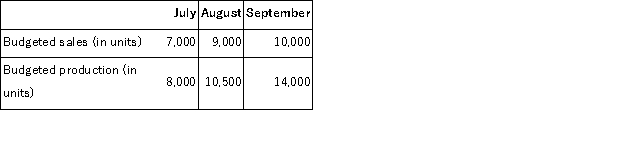 |  | July | August | September |
|---|---|---|---|
| Budgeted sales (in units) | 7,000 | 9,000 | 10,000 |
| Budgeted production (in units) | 8,000 | 10,500 | 14,000 |